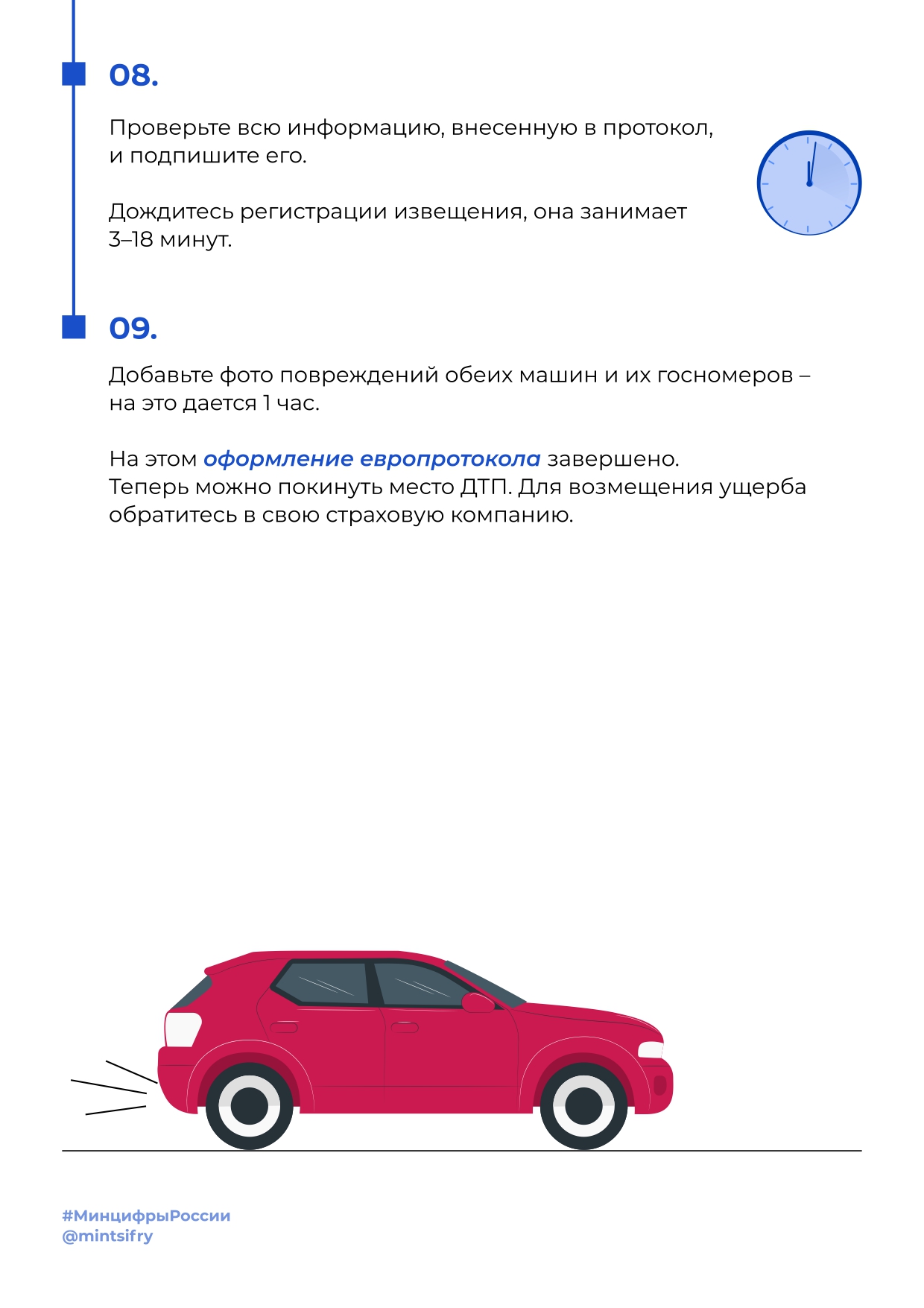 08.

Проверьте всю информацию, внесенную в протокол, и подпишите его.

Дождитесь регистрации извещения, она занимает 3–18 минут.

09.

Добавьте фото повреждений обеих машин и их госномеров – на это дается 1 час.

На этом оформление европротокола завершено. Теперь можно покинуть место ДТП. Для возмещения ущерба обратитесь в свою страховую компанию.

#МинцифрыРоссии
@mintsifry